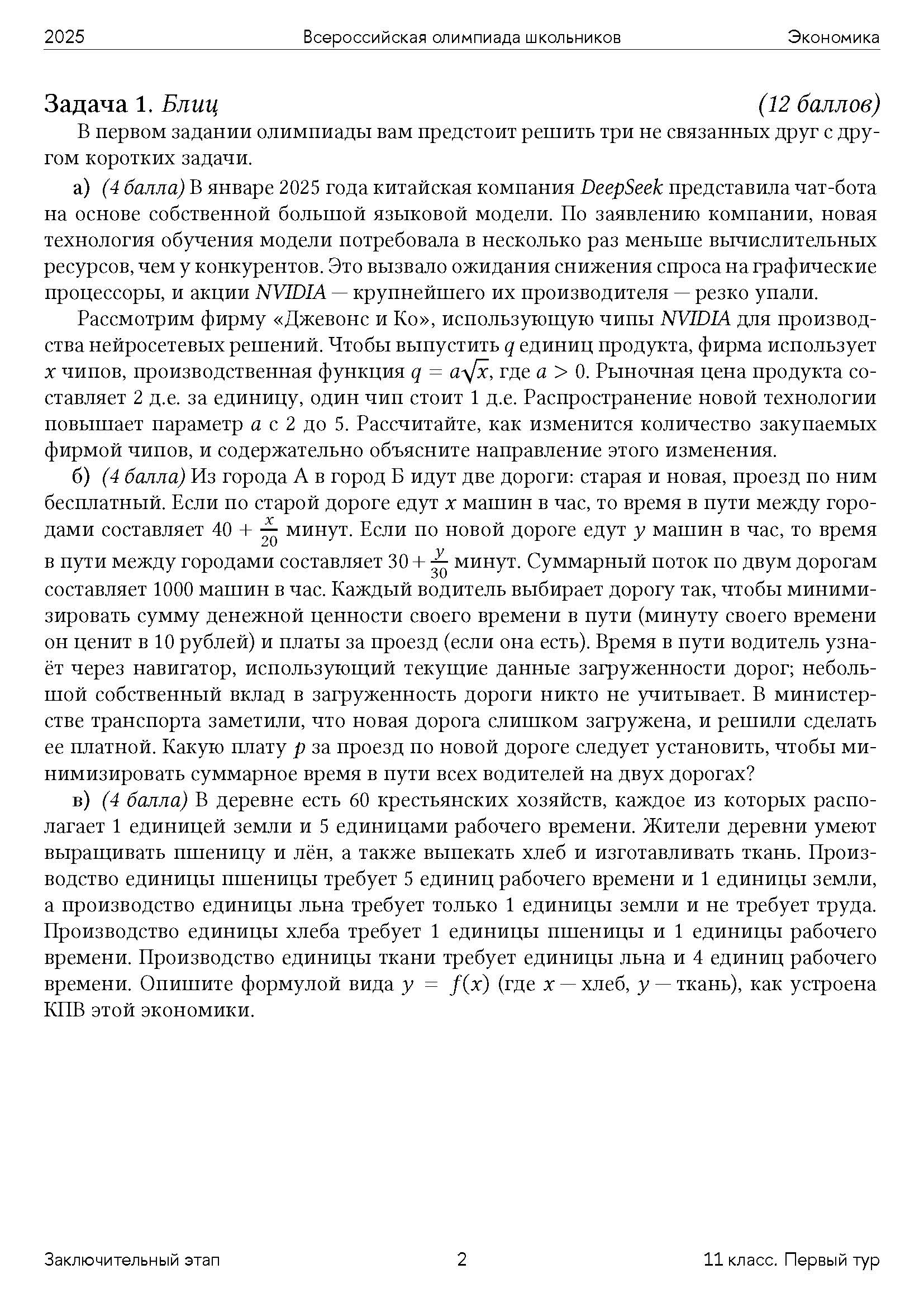 2025 Всероссийская олимпиада школьников Экономика

Задача 1. Блиц (12 баллов)

В первом задании олимпиады вам предстоит решить три не связанных друг с другом коротких задачи.

а) (4 балла) В январе 2025 года китайская компания DeepSeek представила чат-бота на основе собственной большой языковой модели. По заявлению компании, новая технология обучения модели потребовала в несколько раз меньше вычислительных ресурсов, чем у конкурентов. Это вызвало ожидания снижения спроса на графические процессоры, и акции NVIDIA — крупнейшего их производителя — резко упали.

Рассмотрим фирму «Джевонс и Ко», использующую чипы NVIDIA для производства нейросетевых решений. Чтобы выпустить $q$ единиц продукта, фирма использует $x$ чипов, производственная функция $q = a\sqrt{x}$, где $a > 0$. Рыночная цена продукта составляет 2 д.е. за единицу, один чип стоит 1 д.е. Распространение новой технологии повышает параметр $a$ с 2 до 5. Рассчитайте, как изменится количество закупаемых фирмой чипов, и содержательно объясните направление этого изменения.

б) (4 балла) Из города А в город Б идут две дороги: старая и новая, проезд по ним бесплатный. Если по старой дороге едут $x$ машин в час, то время в пути между городами составляет $40 + \frac{x}{20}$ минут. Если по новой дороге едут $y$ машин в час, то время в пути между городами составляет $30 + \frac{y}{30}$ минут. Суммарный поток по двум дорогам составляет 1000 машин в час. Каждый водитель выбирает дорогу так, чтобы минимизировать сумму денежной ценности своего времени в пути (минуту своего времени он ценит в 10 рублей) и платы за проезд (если она есть). Время в пути водитель узнаёт через навигатор, использующий текущие данные загруженности дорог; небольшой собственный вклад в загруженность дороги никто не учитывает. В министерстве транспорта заметили, что новая дорога слишком загружена, и решили сделать ее платной. Какую плату $p$ за проезд по новой дороге следует установить, чтобы минимизировать суммарное время в пути всех водителей на двух дорогах?

в) (4 балла) В деревне есть 60 крестьянских хозяйств, каждое из которых располагает 1 единицей земли и 5 единицами рабочего времени. Жители деревни умеют выращивать пшеницу и лён, а также выпекать хлеб и изготавливать ткань. Производство единицы пшеницы требует 5 единиц рабочего времени и 1 единицы земли, а производство единицы льна требует только 1 единицы земли и не требует труда. Производство единицы хлеба требует 1 единицы пшеницы и 1 единицы рабочего времени. Производство единицы ткани требует единицы льна и 4 единиц рабочего времени. Опишите формулой вида $y = f(x)$ (где $x$ — хлеб, $y$ — ткань), как устроена КПВ этой экономики.

Заключительный этап 2 11 класс. Первый тур